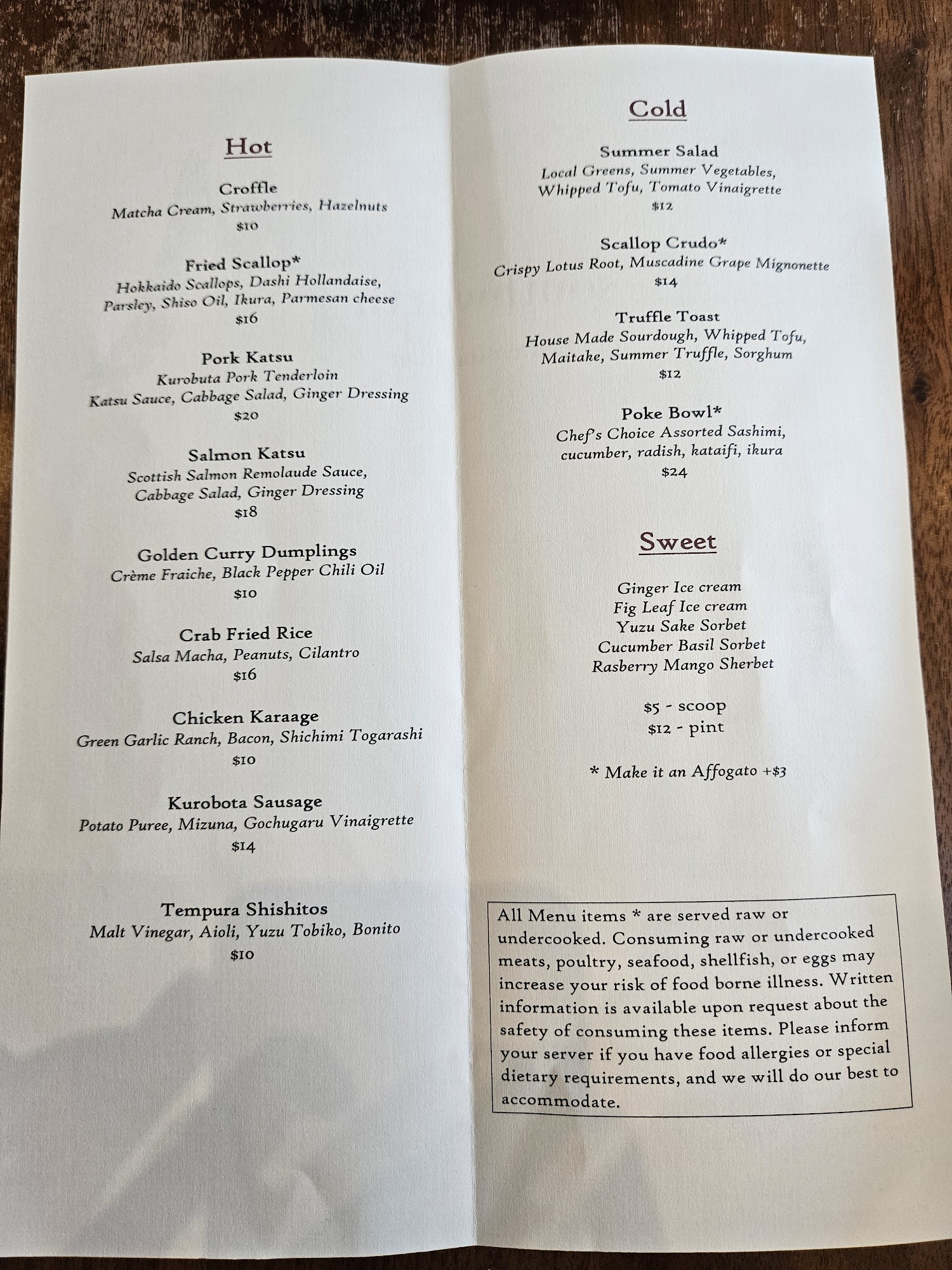 Hot

Croffle
Matcha Cream, Strawberries, Hazelnuts
$10

Fried Scallop*
Hokkaido Scallops, Dashi Hollandaise, Parsley, Shiso Oil, Ikura, Parmesan cheese
$16

Pork Katsu
Kurobuta Pork Tenderloin
Katsu Sauce, Cabbage Salad, Ginger Dressing
$20

Salmon Katsu
Scottish Salmon Remolaude Sauce, Cabbage Salad, Ginger Dressing
$18

Golden Curry Dumplings
Crème Fraiche, Black Pepper Chili Oil
$10

Crab Fried Rice
Salsa Macha, Peanuts, Cilantro
$16

Chicken Karaage
Green Garlic Ranch, Bacon, Shichimi Togarashi
$10

Kurobota Sausage
Potato Puree, Mizuna, Gochugaru Vinaigrette
$14

Tempura Shishitos
Malt Vinegar, Aioli, Yuzu Tobiko, Bonito
$10

Cold

Summer Salad
Local Greens, Summer Vegetables, Whipped Tofu, Tomato Vinaigrette
$12

Scallop Crudo*
Crispy Lotus Root, Muscadine Grape Mignonette
$14

Truffle Toast
House Made Sourdough, Whipped Tofu, Maitake, Summer Truffle, Sorghum
$12

Poke Bowl*
Chef's Choice Assorted Sashimi, cucumber, radish, kataifi, ikura
$24

Sweet

Ginger Ice cream
Fig Leaf Ice cream
Yuzu Sake Sorbet
Cucumber Basil Sorbet
Rasberry Mango Sherbet

$5 - scoop
$12 - pint

* Make it an Affogato +$3

All Menu items * are served raw or undercooked. Consuming raw or undercooked meats, poultry, seafood, shellfish, or eggs may increase your risk of food borne illness. Written information is available upon request about the safety of consuming these items. Please inform your server if you have food allergies or special dietary requirements, and we will do our best to accommodate.